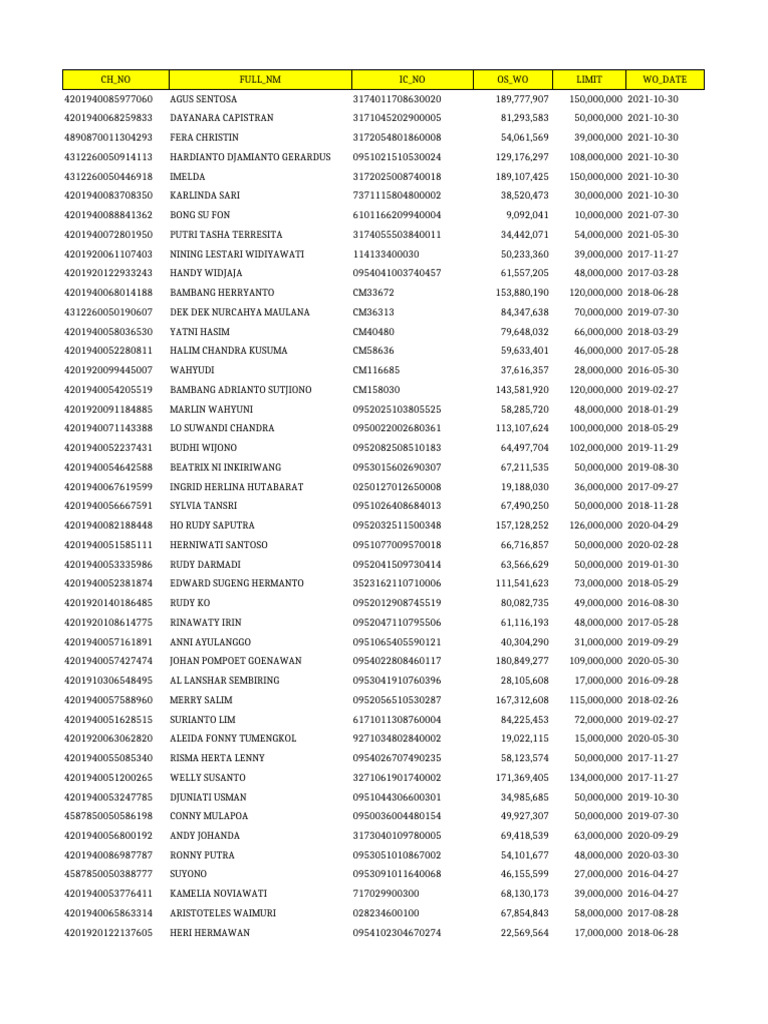 | CH_NO | FULL_NM | IC_NO | OS_WO | LIMIT | WO_DATE |
|---|---|---|---|---|---|
| 4201940085977060 | AGUS SENTOSA | 3174011708630020 | 189,777,907 | 150,000,000 | 2021-10-30 |
| 4201940068259833 | DAYANARA CAPISTRAN | 3171045202900005 | 81,293,583 | 50,000,000 | 2021-10-30 |
| 4890870011304293 | FERA CHRISTIN | 3172054801860008 | 54,061,569 | 39,000,000 | 2021-10-30 |
| 4312260050914113 | HARDIANTO DJAMIANTO GERARDUS | 0951021510530024 | 129,176,297 | 108,000,000 | 2021-10-30 |
| 4312260050446918 | IMELDA | 3172025008740018 | 189,107,425 | 150,000,000 | 2021-10-30 |
| 4201940083708350 | KARLINDA SARI | 7371115804800002 | 38,520,473 | 30,000,000 | 2021-10-30 |
| 4201940088841362 | BONG SU FON | 6101166209940004 | 9,092,041 | 10,000,000 | 2021-07-30 |
| 4201940072801950 | PUTRI TASHA TERRESITA | 3174055503840011 | 34,442,071 | 54,000,000 | 2021-05-30 |
| 4201920061107403 | NINING LESTARI WIDIYAWATI | 114133400030 | 50,233,360 | 39,000,000 | 2017-11-27 |
| 4201920122933243 | HANDY WIDJAJA | 0954041003740457 | 61,557,205 | 48,000,000 | 2017-03-28 |
| 4201940068014188 | BAMBANG HERRYANTO | CM33672 | 153,880,190 | 120,000,000 | 2018-06-28 |
| 4312260050190607 | DEK DEK NURCAHYA MAULANA | CM36313 | 84,347,638 | 70,000,000 | 2019-07-30 |
| 4201940058036530 | YATNI HASIM | CM40480 | 79,648,032 | 66,000,000 | 2018-03-29 |
| 4201940052280811 | HALIM CHANDRA KUSUMA | CM58636 | 59,633,401 | 46,000,000 | 2017-05-28 |
| 4201920099445007 | WAHYUDI | CM116685 | 37,616,357 | 28,000,000 | 2016-05-30 |
| 4201940054205519 | BAMBANG ADRIANTO SUTJIONO | CM158030 | 143,581,920 | 120,000,000 | 2019-02-27 |
| 4201920091184885 | MARLIN WAHYUNI | 0952025103805525 | 58,285,720 | 48,000,000 | 2018-01-29 |
| 4201940071143388 | LO SUWANDI CHANDRA | 0950022002680361 | 113,107,624 | 100,000,000 | 2018-05-29 |
| 4201940052237431 | BUDHI WIJONO | 0952082508510183 | 64,497,704 | 102,000,000 | 2019-11-29 |
| 4201940054642588 | BEATRIX NI INKIRIWANG | 0953015602690307 | 67,211,535 | 50,000,000 | 2019-08-30 |
| 4201940067619599 | INGRID HERLINA HUTABARAT | 0250127012650008 | 19,188,030 | 36,000,000 | 2017-09-27 |
| 4201940056667591 | SYLVIA TANSRI | 0951026408684013 | 67,490,250 | 50,000,000 | 2018-11-28 |
| 4201940082188448 | HO RUDY SAPUTRA | 0952032511500348 | 157,128,252 | 126,000,000 | 2020-04-29 |
| 4201940051585111 | HERNIWATI SANTOSO | 0951077009570018 | 66,716,857 | 50,000,000 | 2020-02-28 |
| 4201940053335986 | RUDY DARMADI | 0952041509730414 | 63,566,629 | 50,000,000 | 2019-01-30 |
| 4201940052381874 | EDWARD SUGENG HERMANTO | 3523162110710006 | 111,541,623 | 73,000,000 | 2018-05-29 |
| 4201920140186485 | RUDY KO | 0952012908745519 | 80,082,735 | 49,000,000 | 2016-08-30 |
| 4201920108614775 | RINAWATY IRIN | 0952047110795506 | 61,116,193 | 48,000,000 | 2017-05-28 |
| 4201940057161891 | ANNI AYULANGGO | 0951065405590121 | 40,304,290 | 31,000,000 | 2019-09-29 |
| 4201940057427474 | JOHAN POMPOET GOENAWAN | 0954022808460117 | 180,849,277 | 109,000,000 | 2020-05-30 |
| 4201910306548495 | AL LANSHAR SEMBIRING | 0953041910760396 | 28,105,608 | 17,000,000 | 2016-09-28 |
| 4201940057588960 | MERRY SALIM | 0952056510530287 | 167,312,608 | 115,000,000 | 2018-02-26 |
| 4201940051628515 | SURIANTO LIM | 6171011308760004 | 84,225,453 | 72,000,000 | 2019-02-27 |
| 4201920063062820 | ALEIDA FONNY TUMENGKOL | 9271034802840002 | 19,022,115 | 15,000,000 | 2020-05-30 |
| 4201940055085340 | RISMA HERTA LENNY | 0954026707490235 | 58,123,574 | 50,000,000 | 2017-11-27 |
| 4201940051200265 | WELLY SUSANTO | 3271061901740002 | 171,369,405 | 134,000,000 | 2017-11-27 |
| 4201940053247785 | DJUNIATI USMAN | 0951044306600301 | 34,985,685 | 50,000,000 | 2019-10-30 |
| 4587850050586198 | CONNY MULAPOA | 0950036004480154 | 49,927,307 | 50,000,000 | 2019-07-30 |
| 4201940056800192 | ANDY JOHANDA | 3173040109780005 | 69,418,539 | 63,000,000 | 2020-09-29 |
| 4201940086987787 | RONNY PUTRA | 0953051010867002 | 54,101,677 | 48,000,000 | 2020-03-30 |
| 4587850050388777 | SUYONO | 0953091011640068 | 46,155,599 | 27,000,000 | 2016-04-27 |
| 4201940053776411 | KAMELIA NOVIAWATI | 717029900300 | 68,130,173 | 39,000,000 | 2016-04-27 |
| 4201940065863314 | ARISTOTELES WAIMURI | 028234600100 | 67,854,843 | 58,000,000 | 2017-08-28 |
| 4201920122137605 | HERI HERMAWAN | 0954102304670274 | 22,569,564 | 17,000,000 | 2018-06-28 |